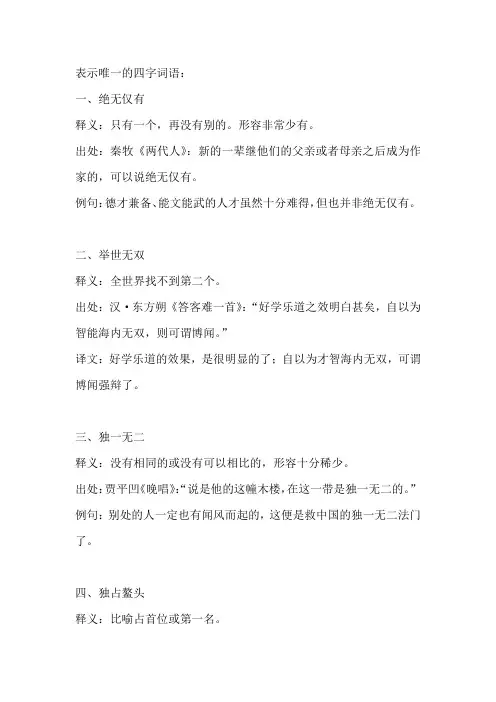 表示唯一的四字词语：

一、绝无仅有

释义：只有一个，再没有别的。形容非常少有。

出处：秦牧《两代人》：新的一辈继他们的父亲或者母亲之后成为作家的，可以说绝无仅有。

例句：德才兼备、能文能武的人才虽然十分难得，但也并非绝无仅有。

二、举世无双

释义：全世界找不到第二个。

出处：汉·东方朔《答客难一首》：“好学乐道之效明白甚矣，自以为智能海内无双，则可谓博闻。”

译文：好学乐道的效果，是很明显的了；自以为才智海内无双，可谓博闻强辩了。

三、独一无二

释义：没有相同的或没有可以相比的，形容十分稀少。

出处：贾平凹《晚唱》：“说是他的这幢木楼，在这一带是独一无二的。”

例句：别处的人一定也有闻风而起的，这便是救中国的独一无二法门了。

四、独占鳌头

释义：比喻占首位或第一名。